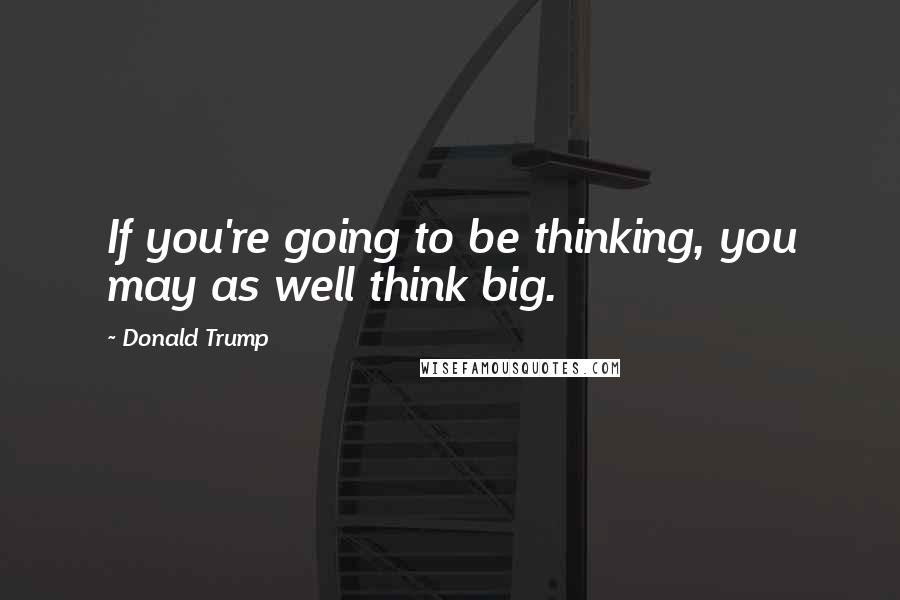 If you're going to be thinking, you may as well think big.

~ Donald Trump

WISEFAMOUSQUOTES.COM